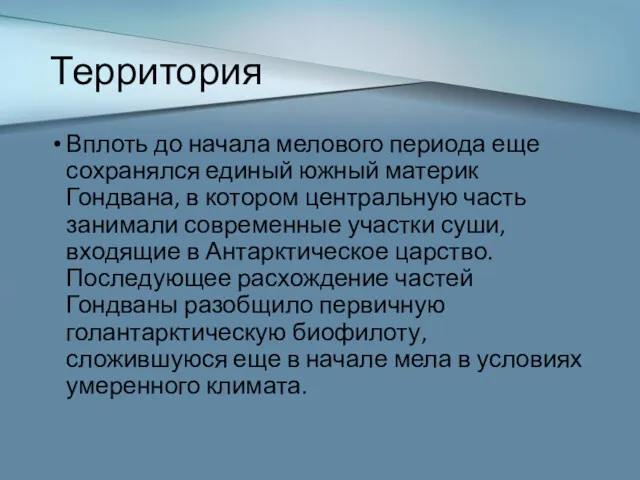 Территория

• Вплоть до начала мелового периода еще сохранялся единый южный материк Гондвана, в котором центральную часть занимали современные участки суши, входящие в Антарктическое царство. Последующее расхождение частей Гондваны разобщило первичную голантарктическую биофилоту, сложившуюся еще в начале мела в условиях умеренного климата.